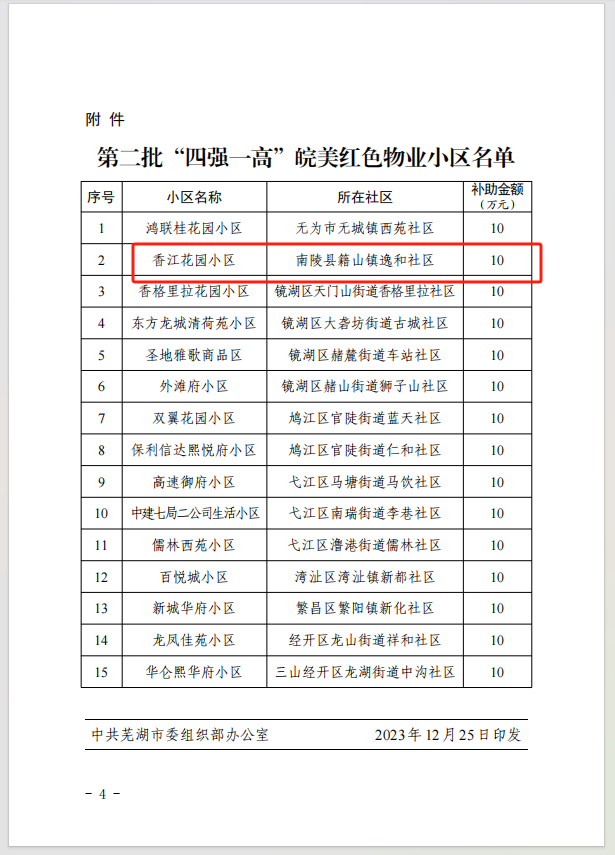 附 件

第二批“四强一高”皖美红色物业小区名单

| 序号 | 小区名称 | 所在社区 | 补助金额（万元） |
|---|---|---|---|
| 1 | 鸿联桂花园小区 | 无为市无城镇西苑社区 | 10 |
| 2 | 香江花园小区 | 南陵县籍山镇逸和社区 | 10 |
| 3 | 香格里拉花园小区 | 镜湖区天门山街道香格里拉社区 | 10 |
| 4 | 东方龙城清荷苑小区 | 镜湖区大砻坊街道古城社区 | 10 |
| 5 | 圣地雅歌商品区 | 镜湖区赭麓街道车站社区 | 10 |
| 6 | 外滩府小区 | 镜湖区赭山街道狮子山社区 | 10 |
| 7 | 双翼花园小区 | 鸠江区官陡街道蓝天社区 | 10 |
| 8 | 保利信达熙悦府小区 | 鸠江区官陡街道仁和社区 | 10 |
| 9 | 高速御府小区 | 弋江区马塘街道马饮社区 | 10 |
| 10 | 中建七局二公司生活小区 | 弋江区南瑞街道李巷社区 | 10 |
| 11 | 儒林西苑小区 | 弋江区澛港街道儒林社区 | 10 |
| 12 | 百悦城小区 | 湾沚区湾沚镇新都社区 | 10 |
| 13 | 新城华府小区 | 繁昌区繁阳镇新化社区 | 10 |
| 14 | 龙凤佳苑小区 | 经开区龙山街道祥和社区 | 10 |
| 15 | 华仑熙华府小区 | 三山经开区龙湖街道中沟社区 | 10 |

中共芜湖市委组织部办公室 2023年12月25日印发

- 4 -